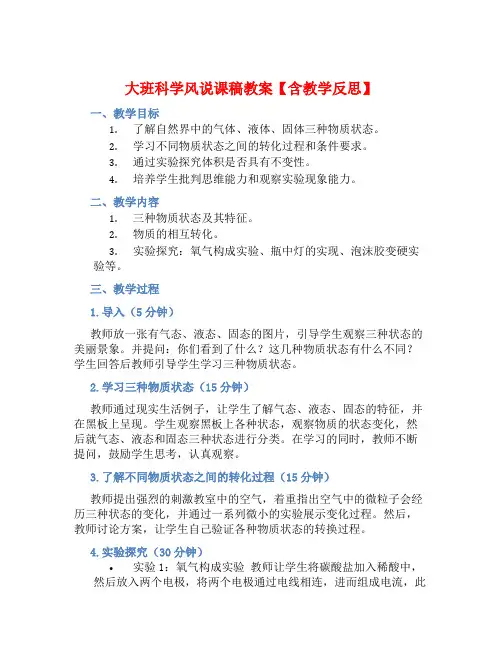 大班科学风说课稿教案【含教学反思】

一、教学目标

1. 了解自然界中的气体、液体、固体三种物质状态。
2. 学习不同物质状态之间的转化过程和条件要求。
3. 通过实验探究体积是否具有不变性。
4. 培养学生批判思维能力和观察实验现象能力。

二、教学内容

1. 三种物质状态及其特征。
2. 物质的相互转化。
3. 实验探究：氧气构成实验、瓶中灯的实现、泡沫胶变硬实验等。

三、教学过程

1. 导入（5 分钟）

教师放一张有气态、液态、固态的图片，引导学生观察三种状态的美丽景象。并提问：你们看到了什么？这几种物质状态有什么不同？学生回答后教师引导学生学习三种物质状态。

2. 学习三种物质状态（15 分钟）

教师通过现实生活例子，让学生了解气态、液态、固态的特征，并在黑板上呈现。学生观察黑板上各种状态，观察物质的状态变化，然后就气态、液态和固态三种状态进行分类。在学习的同时，教师不断提问，鼓励学生思考，认真观察。

3. 了解不同物质状态之间的转化过程（15 分钟）

教师提出强烈的刺激教室中的空气，着重指出空气中的微粒子会经历三种状态的变化，并通过一系列微小的实验展示变化过程。然后，教师讨论方案，让学生自己验证各种物质状态的转换过程。

4. 实验探究（30 分钟）

• 实验 1：氧气构成实验 教师让学生将碳酸盐加入稀酸中，然后放入两个电极，将两个电极通过电线相连，进而组成电流，此